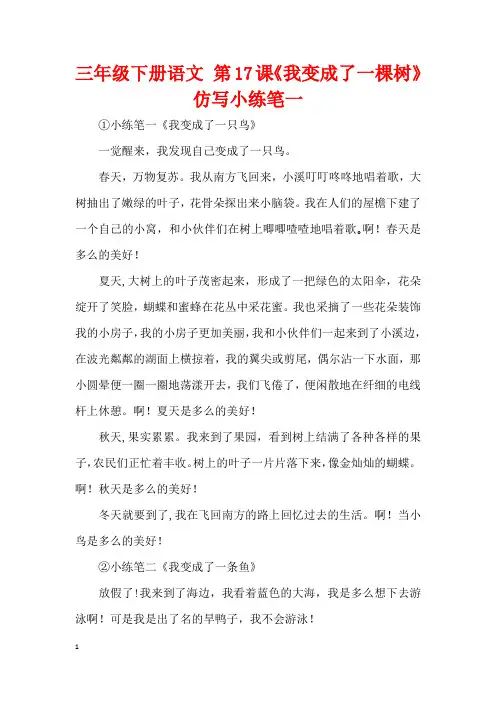 三年级下册语文 第17课《我变成了一棵树》仿写小练笔一

①小练笔一《我变成了一只鸟》

一觉醒来，我发现自己变成了一只鸟。

春天，万物复苏。我从南方飞回来，小溪叮叮咚咚地唱着歌，大树抽出了嫩绿的叶子，花骨朵探出来小脑袋。我在人们的屋檐下建了一个自己的小窝，和小伙伴们在树上唧唧喳喳地唱着歌。啊！春天是多么的美好！

夏天，大树上的叶子茂密起来，形成了一把绿色的太阳伞，花朵绽开了笑脸，蝴蝶和蜜蜂在花丛中采花蜜。我也采摘了一些花朵装饰我的小房子，我的小房子更加美丽，我和小伙伴们一起来到了小溪边，在波光粼粼的湖面上横掠着，我的翼尖或剪尾，偶尔沾一下水面，那小圆晕便一圈一圈地荡漾开去，我们飞倦了，便闲散地在纤细的电线杆上休憩。啊！夏天是多么的美好！

秋天，果实累累。我来到了果园，看到树上结满了各种各样的果子，农民们正忙着丰收。树上的叶子一片片落下来，像金灿灿的蝴蝶。啊！秋天是多么的美好！

冬天就要到了，我在飞回南方的路上回忆过去的生活。啊！当小鸟是多么的美好！

②小练笔二《我变成了一条鱼》

放假了！我来到了海边，我看着蓝色的大海，我是多么想下去游泳啊！可是我是出了名的旱鸭子，我不会游泳！

1